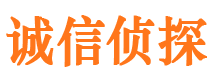 诚信侦探